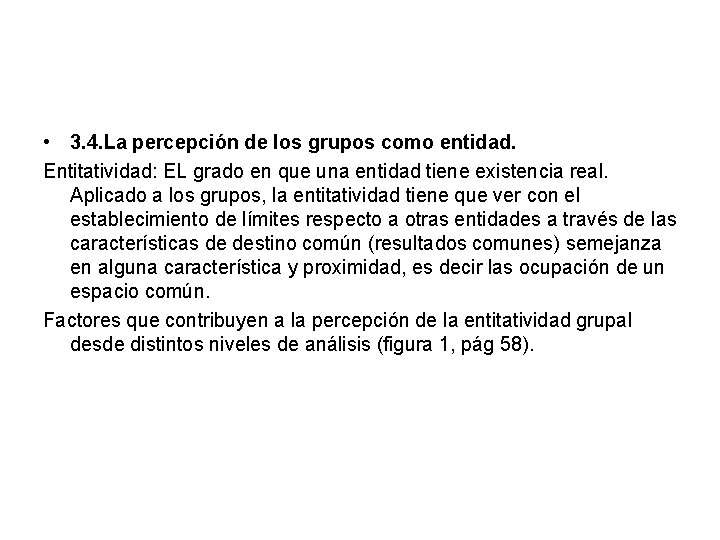 • 3.4.La percepción de los grupos como entidad.

Entitatividad: EL grado en que una entidad tiene existencia real. Aplicado a los grupos, la entitatividad tiene que ver con el establecimiento de límites respecto a otras entidades a través de las características de destino común (resultados comunes) semejanza en alguna característica y proximidad, es decir las ocupación de un espacio común.

Factores que contribuyen a la percepción de la entitatividad grupal desde distintos niveles de análisis (figura 1, pág 58).